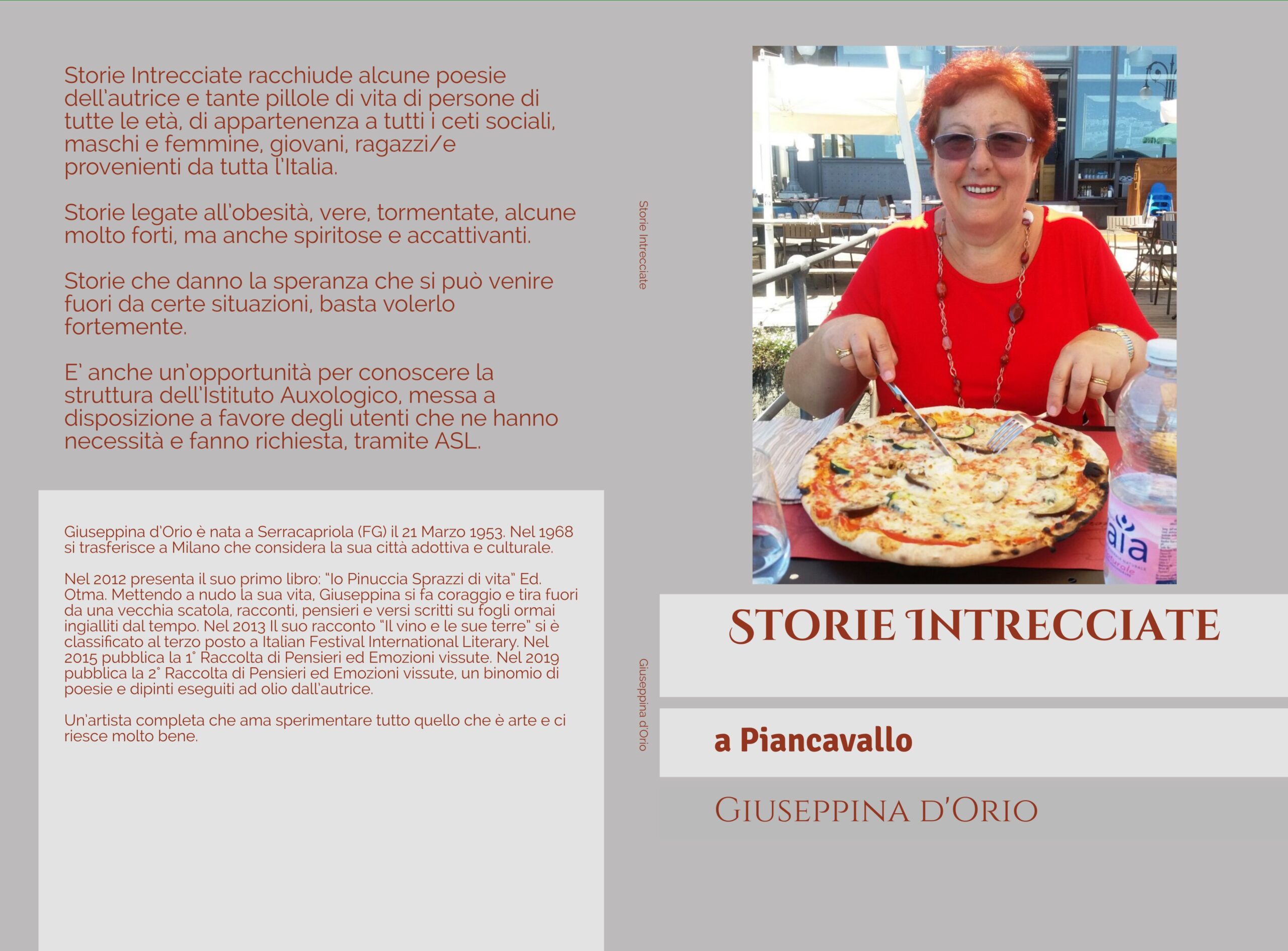 Storie Intrecciate racchiude alcune poesie dell'autrice e tante pillole di vita di persone di tutte le età, di appartenenza a tutti i ceti sociali, maschi e femmine, giovani, ragazzi/e provenienti da tutta l'Italia.

Storie legate all'obesità, vere, tormentate, alcune molto forti, ma anche spiritose e accattivanti.

Storie che danno la speranza che si può venire fuori da certe situazioni, basta volerlo fortemente.

E' anche un'opportunità per conoscere la struttura dell'Istituto Auxologico, messa a disposizione a favore degli utenti che ne hanno necessità e fanno richiesta, tramite ASL.

Giuseppina d'Orio è nata a Serracapriola (FG) il 21 Marzo 1953. Nel 1968 si trasferisce a Milano che considera la sua città adottiva e culturale.

Nel 2012 presenta il suo primo libro: "Io Pinuccia Sprazzi di vita" Ed. Otma. Mettendo a nudo la sua vita, Giuseppina si fa coraggio e tira fuori da una vecchia scatola, racconti, pensieri e versi scritti su fogli ormai ingialliti dal tempo. Nel 2013 Il suo racconto "Il vino e le sue terre" si è classificato al terzo posto a Italian Festival International Literary. Nel 2015 pubblica la 1° Raccolta di Pensieri ed Emozioni vissute. Nel 2019 pubblica la 2° Raccolta di Pensieri ed Emozioni vissute, un binomio di poesie e dipinti eseguiti ad olio dall'autrice.

Un'artista completa che ama sperimentare tutto quello che è arte e ci riesce molto bene.

Storie Intrecciate

Giuseppina d'Orio

STORIE INTRECCIATE

a Piancavallo

GIUSEPPINA D'ORIO